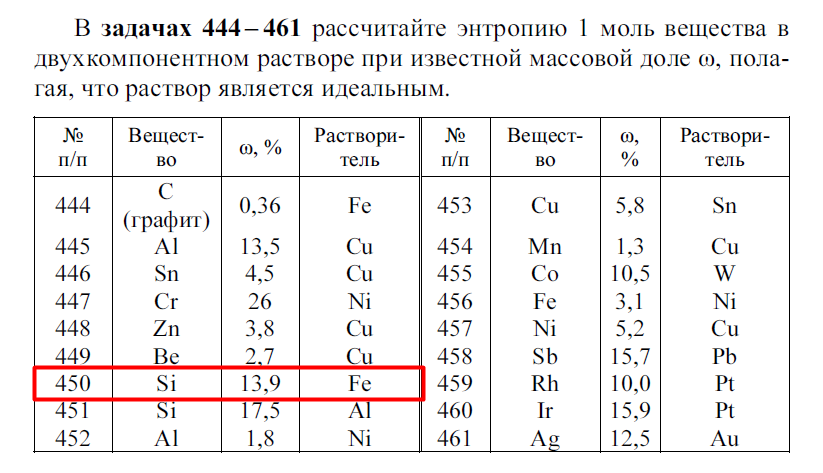 В **задачах 444 – 461** рассчитайте энтропию 1 моль вещества в двухкомпонентном растворе при известной массовой доле ω, полагая, что раствор является идеальным.

| № п/п | Вещество | ω, % | Растворитель | № п/п | Вещество | ω, % | Растворитель |
|---|---|---|---|---|---|---|---|
| 444 | C (графит) | 0,36 | Fe | 453 | Cu | 5,8 | Sn |
| 445 | Al | 13,5 | Cu | 454 | Mn | 1,3 | Cu |
| 446 | Sn | 4,5 | Cu | 455 | Co | 10,5 | W |
| 447 | Cr | 26 | Ni | 456 | Fe | 3,1 | Ni |
| 448 | Zn | 3,8 | Cu | 457 | Ni | 5,2 | Cu |
| 449 | Be | 2,7 | Cu | 458 | Sb | 15,7 | Pb |
| 450 | Si | 13,9 | Fe | 459 | Rh | 10,0 | Pt |
| 451 | Si | 17,5 | Al | 460 | Ir | 15,9 | Pt |
| 452 | Al | 1,8 | Ni | 461 | Ag | 12,5 | Au |